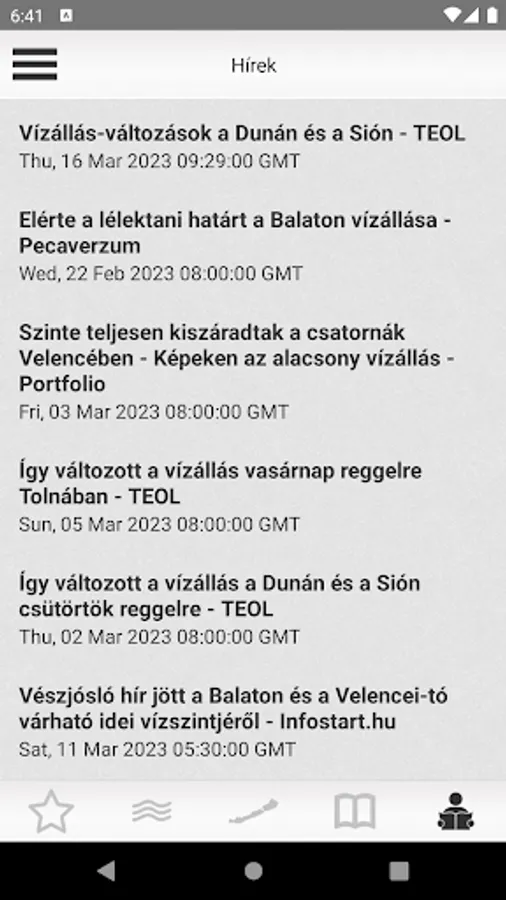 6:41

Hírek

Vízállás-változások a Dunán és a Sión - TEOL
Thu, 16 Mar 2023 09:29:00 GMT

Elérte a lélektani határt a Balaton vízállása - Pecaverzum
Wed, 22 Feb 2023 08:00:00 GMT

Szinte teljesen kiszáradtak a csatornák Velencében - Képeken az alacsony vízállás - Portfolio
Fri, 03 Mar 2023 08:00:00 GMT

Így változott a vízállás vasárnap reggelre Tolnában - TEOL
Sun, 05 Mar 2023 08:00:00 GMT

Így változott a vízállás a Dunán és a Sión csütörtök reggelre - TEOL
Thu, 02 Mar 2023 08:00:00 GMT

Vészjósló hír jött a Balaton és a Velencei-tó várható idei vízszintjéről - Infostart.hu
Sat, 11 Mar 2023 05:30:00 GMT